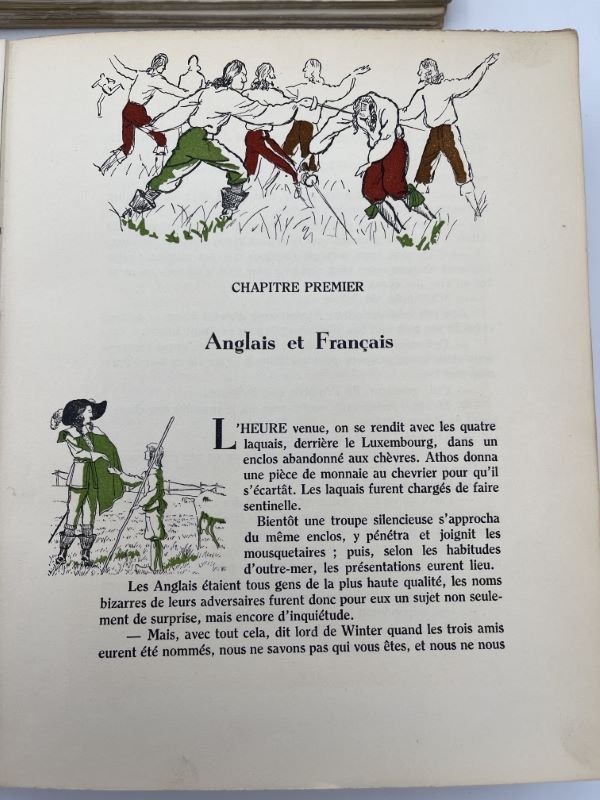 CHAPITRE PREMIER

Anglais et Français

L'HEURE venue, on se rendit avec les quatre laquais, derrière le Luxembourg, dans un enclos abandonné aux chèvres. Athos donna une pièce de monnaie au chevrier pour qu'il s'écartât. Les laquais furent chargés de faire sentinelle.

Bientôt une troupe silencieuse s'approcha du même enclos, y pénétra et joignit les mousquetaires ; puis, selon les habitudes d'outre-mer, les présentations eurent lieu.

Les Anglais étaient tous gens de la plus haute qualité, les noms bizarres de leurs adversaires furent donc pour eux un sujet non seulement de surprise, mais encore d'inquiétude.

— Mais, avec tout cela, dit lord de Winter quand les trois amis eurent été nommés, nous ne savons pas qui vous êtes, et nous ne nous